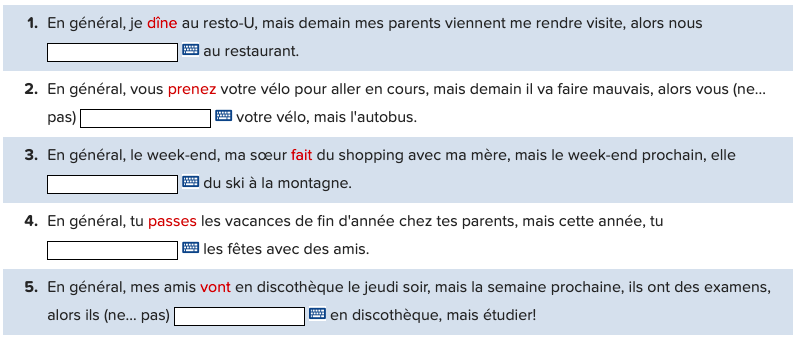 1. En général, je dîne au resto-U, mais demain mes parents viennent me rendre visite, alors nous au restaurant.

2. En général, vous prenez votre vélo pour aller en cours, mais demain il va faire mauvais, alors vous (ne... pas) votre vélo, mais l'autobus.

3. En général, le week-end, ma sœur fait du shopping avec ma mère, mais le week-end prochain, elle du ski à la montagne.

4. En général, tu passes les vacances de fin d'année chez tes parents, mais cette année, tu les fêtes avec des amis.

5. En général, mes amis vont en discothèque le jeudi soir, mais la semaine prochaine, ils ont des examens, alors ils (ne... pas) en discothèque, mais étudier!